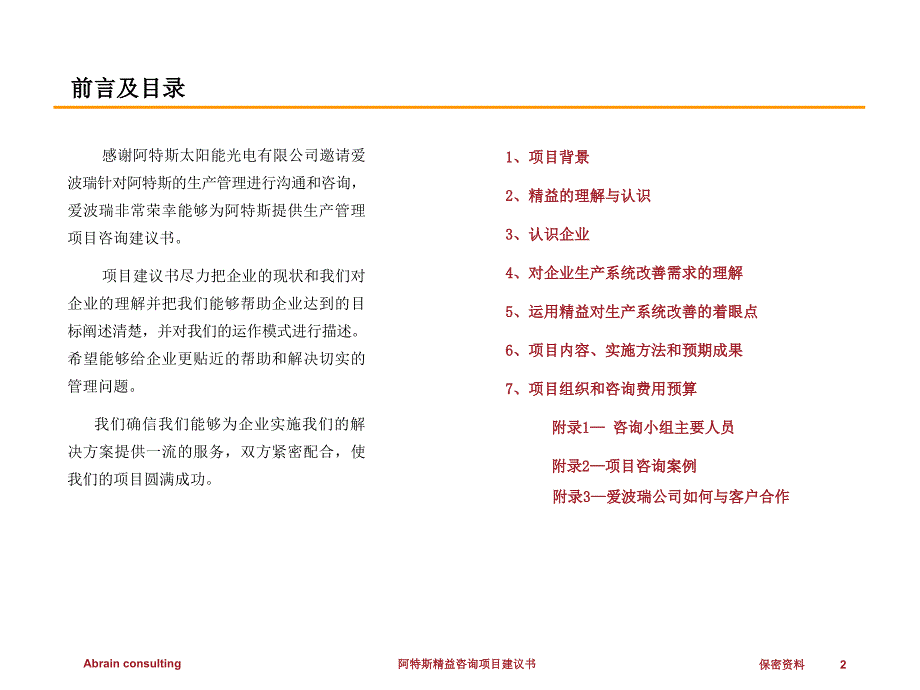 前言及目录

感谢阿特斯太阳能光电有限公司邀请爱波瑞针对阿特斯的生产管理进行沟通和咨询，爱波瑞非常荣幸能够为阿特斯提供生产管理项目咨询建议书。

项目建议书尽力把企业的现状和我们对企业的理解并把我们能够帮助企业达到的目标阐述清楚，并对我们的运作模式进行描述。希望能够给企业更贴近的帮助和解决切实的管理问题。

我们确信我们能够为企业实施我们的解决方案提供一流的服务，双方紧密配合，使我们的项目圆满成功。

1、项目背景

2、精益的理解与认识

3、认识企业

4、对企业生产系统改善需求的理解

5、运用精益对生产系统改善的着眼点

6、项目内容、实施方法和预期成果

7、项目组织和咨询费用预算

附录1— 咨询小组主要人员

附录2—项目咨询案例

附录3—爱波瑞公司如何与客户合作

Abrain consulting

阿特斯精益咨询项目建议书

保密资料

2